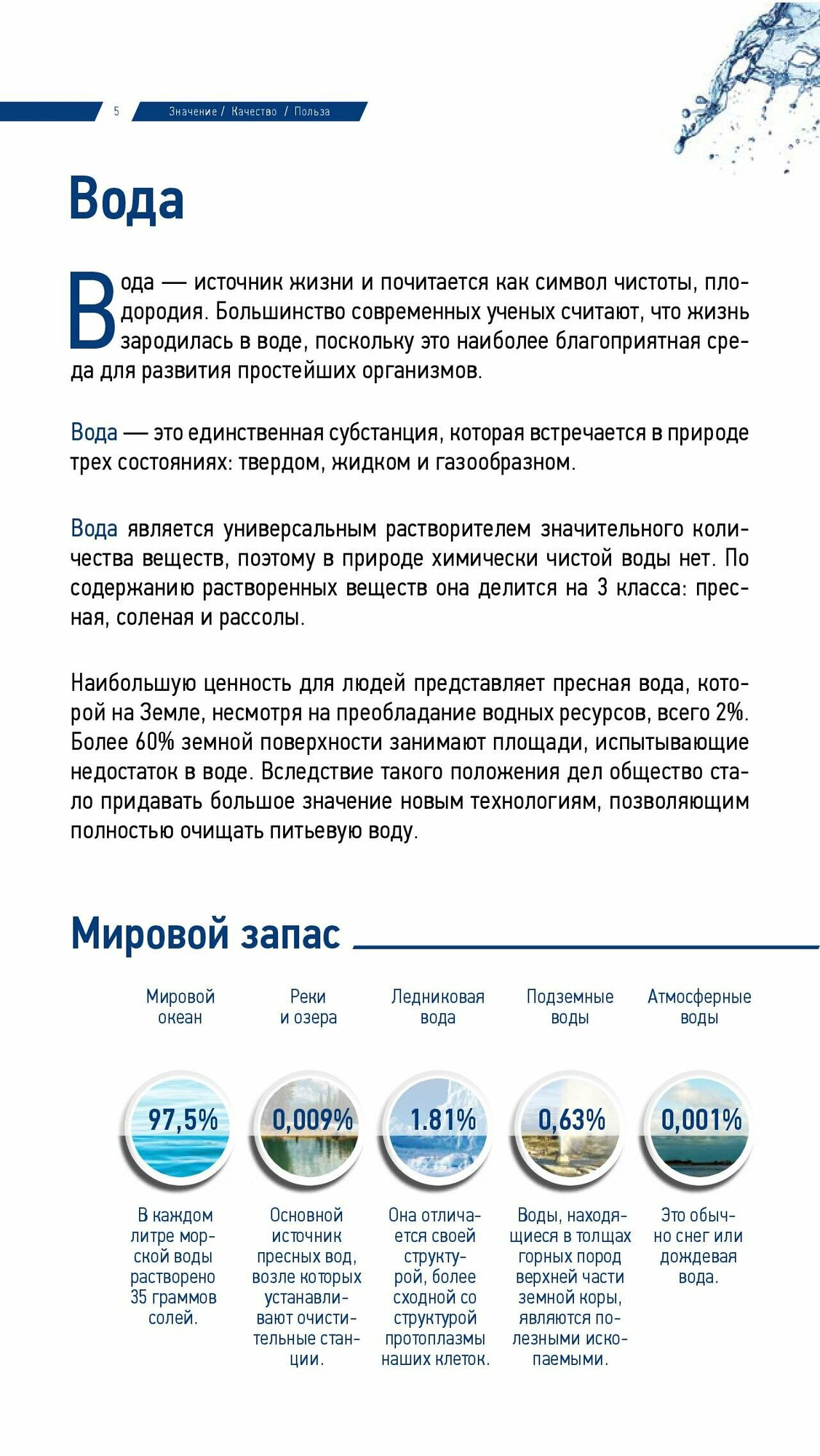 5 Значение / Качество / Польза

Вода

Вода — источник жизни и почитается как символ чистоты, плодородия. Большинство современных ученых считают, что жизнь зародилась в воде, поскольку это наиболее благоприятная среда для развития простейших организмов.

Вода — это единственная субстанция, которая встречается в природе трех состояниях: твердом, жидком и газообразном.

Вода является универсальным растворителем значительного количества веществ, поэтому в природе химически чистой воды нет. По содержанию растворенных веществ она делится на 3 класса: пресная, соленая и рассолы.

Наибольшую ценность для людей представляет пресная вода, которой на Земле, несмотря на преобладание водных ресурсов, всего 2%. Более 60% земной поверхности занимают площади, испытывающие недостаток в воде. Вследствие такого положения дел общество стало придавать большое значение новым технологиям, позволяющим полностью очищать питьевую воду.

Мировой запас

Мировой океан

97,5%

В каждом литре морской воды растворено 35 граммов солей.

Реки и озера

0,009%

Основной источник пресных вод, возле которых устанавливают очистительные станции.

Ледниковая вода

1.81%

Она отличается своей структурой, более сходной со структурой протоплазмы наших клеток.

Подземные воды

0,63%

Воды, находящиеся в толщах горных пород верхней части земной коры, являются полезными ископаемыми.

Атмосферные воды

0,001%

Это обычно снег или дождевая вода.